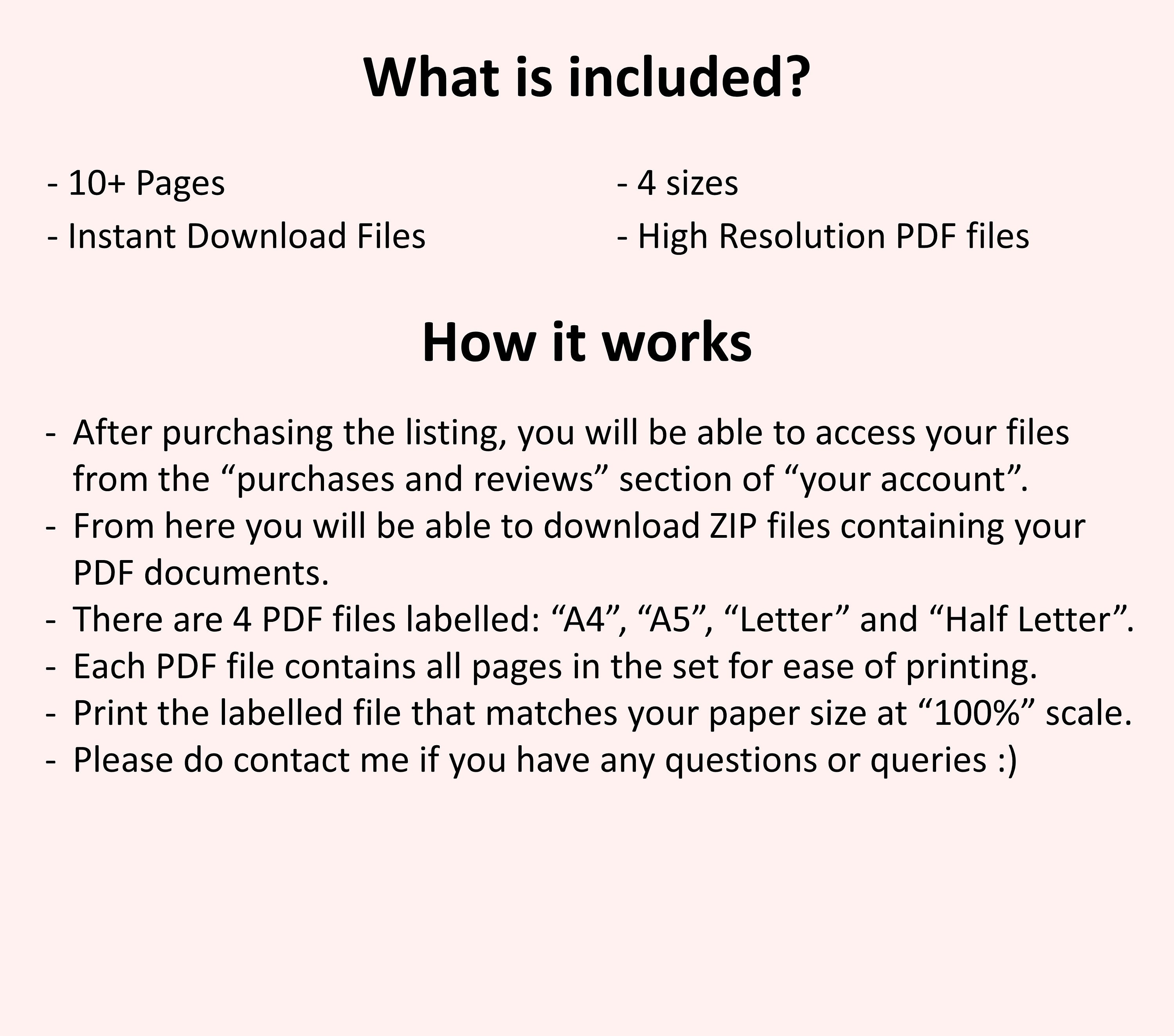 What is included?

- 10+ Pages
- Instant Download Files

- 4 sizes
- High Resolution PDF files

How it works

- After purchasing the listing, you will be able to access your files from the "purchases and reviews" section of "your account".
- From here you will be able to download ZIP files containing your PDF documents.
- There are 4 PDF files labelled: "A4", "A5", "Letter" and "Half Letter".
- Each PDF file contains all pages in the set for ease of printing.
- Print the labelled file that matches your paper size at "100%" scale.
- Please do contact me if you have any questions or queries :)